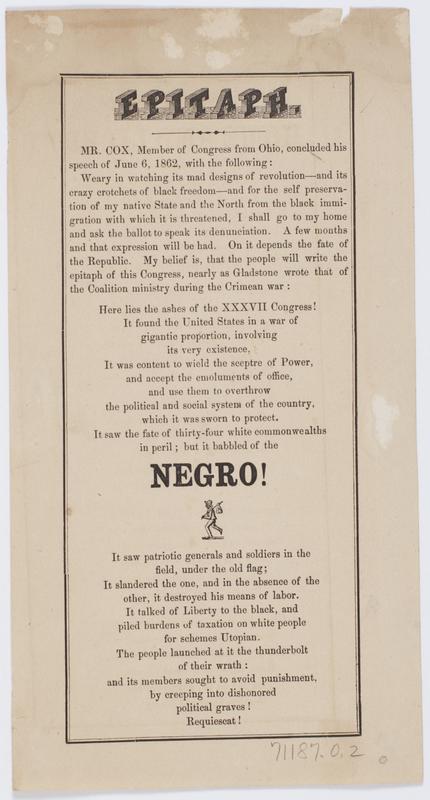 EPITAPH.

MR. COX, Member of Congress from Ohio, concluded his speech of June 6, 1862, with the following:

Weary in watching its mad designs of revolution—and its crazy crotchets of black freedom—and for the self preservation of my native State and the North from the black immigration with which it is threatened, I shall go to my home and ask the ballot to speak its denunciation. A few months and that expression will be had. On it depends the fate of the Republic. My belief is, that the people will write the epitaph of this Congress, nearly as Gladstone wrote that of the Coalition ministry during the Crimean war:

Here lies the ashes of the XXXVII Congress!
It found the United States in a war of gigantic proportion, involving its very existence.
It was content to wield the sceptre of Power, and accept the emoluments of office, and use them to overthrow the political and social system of the country, which it was sworn to protect.
It saw the fate of thirty-four white commonwealths in peril; but it babbled of the

NEGRO!

It saw patriotic generals and soldiers in the field, under the old flag;
It slandered the one, and in the absence of the other, it destroyed his means of labor.
It talked of Liberty to the black, and piled burdens of taxation on white people for schemes Utopian.
The people launched at it the thunderbolt of their wrath:
and its members sought to avoid punishment, by creeping into dishonored political graves!
Requiescat!

71187.0.2